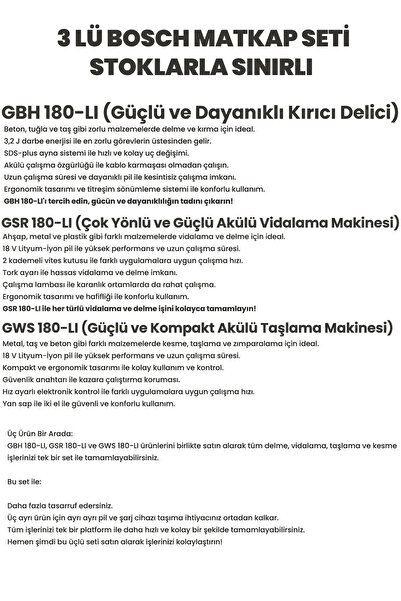 3 LÜ BOSCH MATKAP SETİ STOKLARLA SINIRLI

GBH 180-LI (Güçlü ve Dayanıklı Kırıcı Delici)
Beton, tuğla ve taş gibi zorlu malzemelerde delme ve kırma için ideal.
3,2 J darbe enerjisi ile en zorlu görevlerin üstesinden gelir.
SDS-plus ayna sistemi ile hızlı ve kolay uç değişimi.
Akülü çalışma özgürlüğü ile kablo karmaşası olmadan çalışın.
Uzun çalışma süresi ve dayanıklı pil ile kesintisiz çalışma imkanı.
Ergonomik tasarımı ve titreşim sönümleme sistemi ile konforlu kullanım.
GBH 180-LI'ı tercih edin, gücün ve dayanıklılığın tadını çıkarın!

GSR 180-LI (Çok Yönlü ve Güçlü Akülü Vidalama Makinesi)
Ahşap, metal ve plastik gibi farklı malzemelerde vidalama ve delme için ideal.
18 V Lityum-İyon pil ile yüksek performans ve uzun çalışma süresi.
2 kademeli vites kutusu ile farklı uygulamalara uygun çalışma hızı.
Tork ayarı ile hassas vidalama ve delme imkanı.
Çalışma lambası ile karanlık ortamlarda da rahat çalışma.
Ergonomik tasarımı ve hafifliği ile konforlu kullanım.
GSR 180-LI ile her türlü vidalama ve delme işini kolayca tamamlayın!

GWS 180-LI (Güçlü ve Kompakt Akülü Taşlama Makinesi)
Metal, taş ve beton gibi farklı malzemelerde kesme, taşlama ve zımparalama için ideal.
18 V Lityum-İyon pil ile yüksek performans ve uzun çalışma süresi.
Kompakt ve ergonomik tasarımı ile kolay kullanım ve kontrol.
Güvenlik anahtarı ile kazara çalıştırma koruması.
Hız ayarlı elektronik kontrol ile farklı uygulamalara uygun çalışma hızı.
Yan sap ile iki el ile güvenli ve konforlu kullanım.

Üç Ürün Bir Arada:
GBH 180-LI, GSR 180-LI ve GWS 180-LI ürünlerini birlikte satın alarak tüm delme, vidalama, taşlama ve kesme işlerinizi tek bir set ile tamamlayabilirsiniz.

Bu set ile:

Daha fazla tasarruf edersiniz.
Üç ayrı ürün için ayrı ayrı pil ve şarj cihazı taşıma ihtiyacınız ortadan kalkar.
Tüm işlerinizi tek bir platform ile daha hızlı ve kolay bir şekilde tamamlayabilirsiniz.
Hemen şimdi bu üçlü seti satın alarak işlerinizi kolaylaştırın!